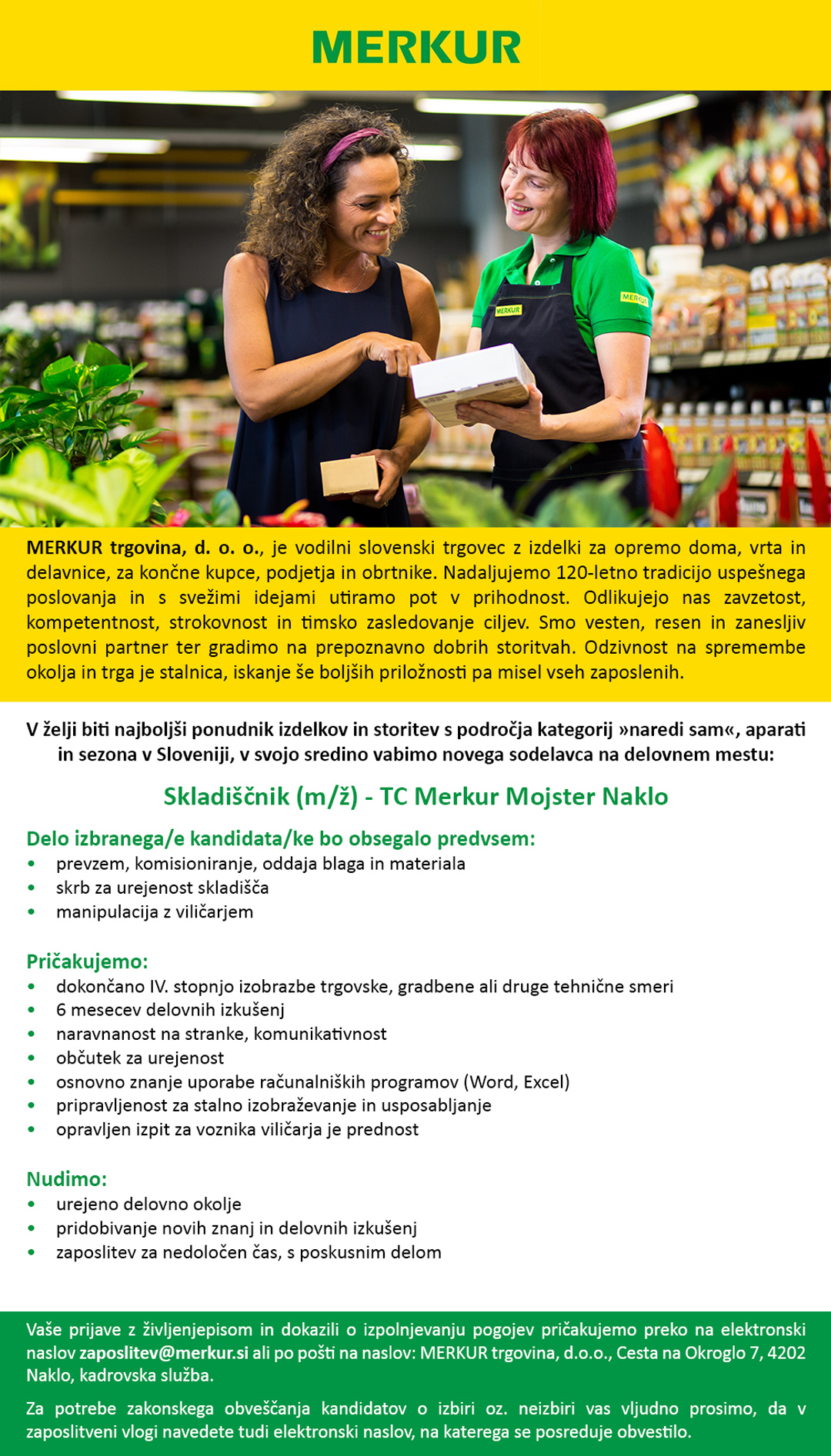 MERKUR

MERKUR MERKUR

MERKUR trgovina, d. o. o., je vodilni slovenski trgovec z izdelki za opremo doma, vrta in delavnice, za končne kupce, podjetja in obrtnike. Nadaljujemo 120-letno tradicijo uspešnega poslovanja in s svežimi idejami utiramo pot v prihodnost. Odlikujejo nas zavzetost, kompetentnost, strokovnost in timsko zasledovanje ciljev. Smo vesten, resen in zanesljiv poslovni partner ter gradimo na prepoznavno dobrih storitvah. Odzivnost na spremembe okolja in trga je stalnica, iskanje še boljših priložnosti pa misel vseh zaposlenih.

V želji biti najboljši ponudnik izdelkov in storitev s področja kategorij »naredi sam«, aparati in sezona v Sloveniji, v svojo sredino vabimo novega sodelavca na delovnem mestu:

Skladiščnik (m/ž) - TC Merkur Mojster Naklo

Delo izbranega/e kandidata/ke bo obsegalo predvsem:
• prevzem, komisioniranje, oddaja blaga in materiala
• skrb za urejenost skladišča
• manipulacija z viličarjem

Pričakujemo:
• dokončano IV. stopnjo izobrazbe trgovske, gradbene ali druge tehnične smeri
• 6 mesecev delovnih izkušenj
• naravnanost na stranke, komunikativnost
• občutek za urejenost
• osnovno znanje uporabe računalniških programov (Word, Excel)
• pripravljenost za stalno izobraževanje in usposabljanje
• opravljen izpit za voznika viličarja je prednost

Nudimo:
• urejeno delovno okolje
• pridobivanje novih znanj in delovnih izkušenj
• zaposlitev za nedoločen čas, s poskusnim delom

Vaše prijave z življenjepisom in dokazili o izpolnjevanju pogojev pričakujemo preko na elektronski naslov zaposlitev@merkur.si ali po pošti na naslov: MERKUR trgovina, d.o.o., Cesta na Okroglo 7, 4202 Naklo, kadrovska služba.

Za potrebe zakonskega obveščanja kandidatov o izbiri oz. neizbiri vas vljudno prosimo, da v zaposlitveni vlogi navedete tudi elektronski naslov, na katerega se posreduje obvestilo.